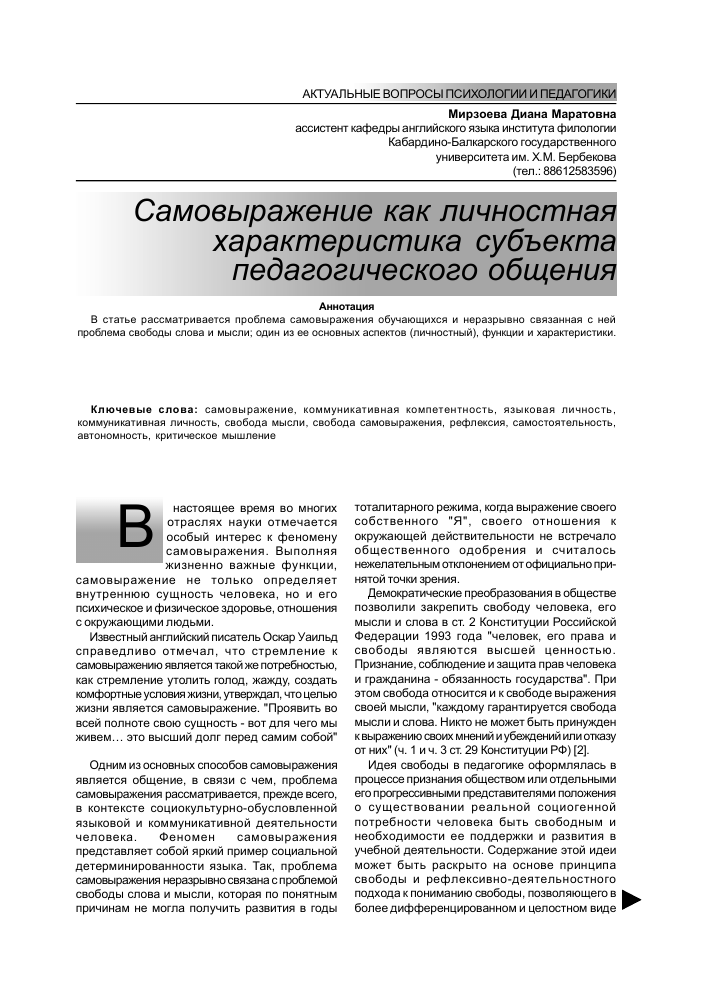 АКТУАЛЬНЫЕ ВОПРОСЫ ПСИХОЛОГИИ И ПЕДАГОГИКИ

Мирзоева Диана Маратовна
ассистент кафедры английского языка института филологии
Кабардино-Балкарского государственного
университета им. Х.М. Бербекова
(тел.: 88612583596)

Самовыражение как личностная характеристика субъекта педагогического общения

Аннотация
В статье рассматривается проблема самовыражения обучающихся и неразрывно связанная с ней проблема свободы слова и мысли; один из ее основных аспектов (личностный), функции и характеристики.

Ключевые слова: самовыражение, коммуникативная компетентность, языковая личность, коммуникативная личность, свобода мысли, свобода самовыражения, рефлексия, самостоятельность, автономность, критическое мышление

В настоящее время во многих отраслях науки отмечается особый интерес к феномену самовыражения. Выполняя жизненно важные функции, самовыражение не только определяет внутреннюю сущность человека, но и его психическое и физическое здоровье, отношения с окружающими людьми.

Известный английский писатель Оскар Уайльд справедливо отмечал, что стремление к самовыражению является такой же потребностью, как стремление утолить голод, жажду, создать комфортные условия жизни, утверждал, что целью жизни является самовыражение. "Проявить во всей полноте свою сущность - вот для чего мы живем… это высший долг перед самим собой"

Одним из основных способов самовыражения является общение, в связи с чем, проблема самовыражения рассматривается, прежде всего, в контексте социокультурно-обусловленной языковой и коммуникативной деятельности человека. Феномен самовыражения представляет собой яркий пример социальной детерминированности языка. Так, проблема самовыражения неразрывно связана с проблемой свободы слова и мысли, которая по понятным причинам не могла получить развития в годы тоталитарного режима, когда выражение своего собственного "Я", своего отношения к окружающей действительности не встречало общественного одобрения и считалось нежелательным отклонением от официально принятой точки зрения.

Демократические преобразования в обществе позволили закрепить свободу человека, его мысли и слова в ст. 2 Конституции Российской Федерации 1993 года "человек, его права и свободы являются высшей ценностью. Признание, соблюдение и защита прав человека и гражданина - обязанность государства". При этом свобода относится и к свободе выражения своей мысли, "каждому гарантируется свобода мысли и слова. Никто не может быть принужден к выражению своих мнений и убеждений или отказу от них" (ч. 1 и ч. 3 ст. 29 Конституции РФ) [2].

Идея свободы в педагогике оформлялась в процессе признания обществом или отдельными его прогрессивными представителями положения о существовании реальной социогенной потребности человека быть свободным и необходимости ее поддержки и развития в учебной деятельности. Содержание этой идеи может быть раскрыто на основе принципа свободы и рефлексивно-деятельностного подхода к пониманию свободы, позволяющего в более дифференцированном и целостном виде